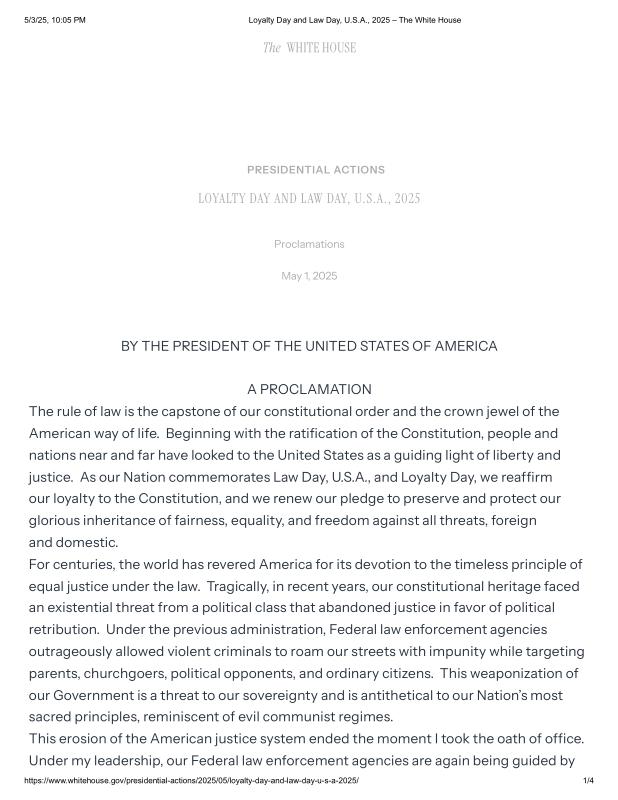 5/3/25, 10:05 PM

Loyalty Day and Law Day, U.S.A., 2025 – The White House

The WHITE HOUSE

PRESIDENTIAL ACTIONS

LOYALTY DAY AND LAW DAY, U.S.A., 2025

Proclamations

May 1, 2025

BY THE PRESIDENT OF THE UNITED STATES OF AMERICA

A PROCLAMATION

The rule of law is the capstone of our constitutional order and the crown jewel of the American way of life. Beginning with the ratification of the Constitution, people and nations near and far have looked to the United States as a guiding light of liberty and justice. As our Nation commemorates Law Day, U.S.A., and Loyalty Day, we reaffirm our loyalty to the Constitution, and we renew our pledge to preserve and protect our glorious inheritance of fairness, equality, and freedom against all threats, foreign and domestic.

For centuries, the world has revered America for its devotion to the timeless principle of equal justice under the law. Tragically, in recent years, our constitutional heritage faced an existential threat from a political class that abandoned justice in favor of political retribution. Under the previous administration, Federal law enforcement agencies outrageously allowed violent criminals to roam our streets with impunity while targeting parents, churchgoers, political opponents, and ordinary citizens. This weaponization of our Government is a threat to our sovereignty and is antithetical to our Nation's most sacred principles, reminiscent of evil communist regimes.

This erosion of the American justice system ended the moment I took the oath of office. Under my leadership, our Federal law enforcement agencies are again being guided by

https://www.whitehouse.gov/presidential-actions/2025/05/loyalty-day-and-law-day-u-s-a-2025/

1/4